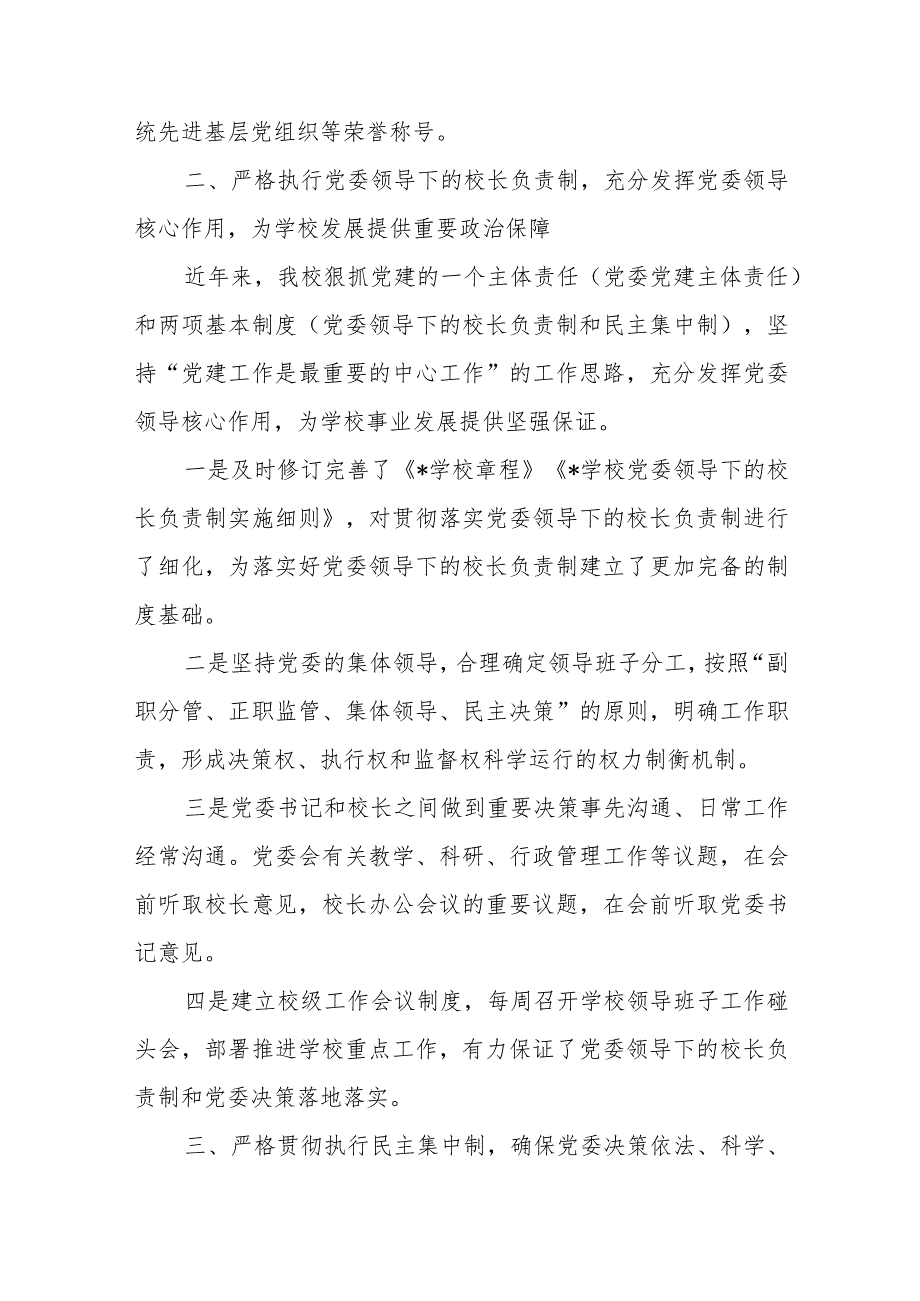 统先进基层党组织等荣誉称号。

二、严格执行党委领导下的校长负责制，充分发挥党委领导核心作用，为学校发展提供重要政治保障

近年来，我校狠抓党建的一个主体责任（党委党建主体责任）和两项基本制度（党委领导下的校长负责制和民主集中制），坚持“党建工作是最重要的中心工作”的工作思路，充分发挥党委领导核心作用，为学校事业发展提供坚强保证。

一是及时修订完善了《*学校章程》《*学校党委领导下的校长负责制实施细则》，对贯彻落实党委领导下的校长负责制进行了细化，为落实好党委领导下的校长负责制建立了更加完备的制度基础。

二是坚持党委的集体领导，合理确定领导班子分工，按照“副职分管、正职监管、集体领导、民主决策”的原则，明确工作职责，形成决策权、执行权和监督权科学运行的权力制衡机制。

三是党委书记和校长之间做到重要决策事先沟通、日常工作经常沟通。党委会有关教学、科研、行政管理工作等议题，在会前听取校长意见，校长办公会议的重要议题，在会前听取党委书记意见。

四是建立校级工作会议制度，每周召开学校领导班子工作碰头会，部署推进学校重点工作，有力保证了党委领导下的校长负责制和党委决策落地落实。

三、严格贯彻执行民主集中制，确保党委决策依法、科学、